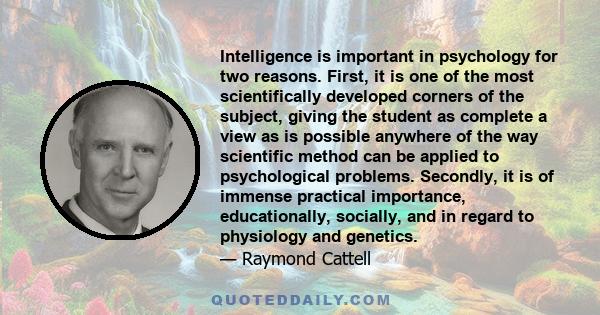 Intelligence is important in psychology for two reasons. First, it is one of the most scientifically developed corners of the subject, giving the student as complete a view as is possible anywhere of the way scientific method can be applied to psychological problems. Secondly, it is of immense practical importance, educationally, socially, and in regard to physiology and genetics.
— Raymond Cattell

QUOTEDDAILY.COM